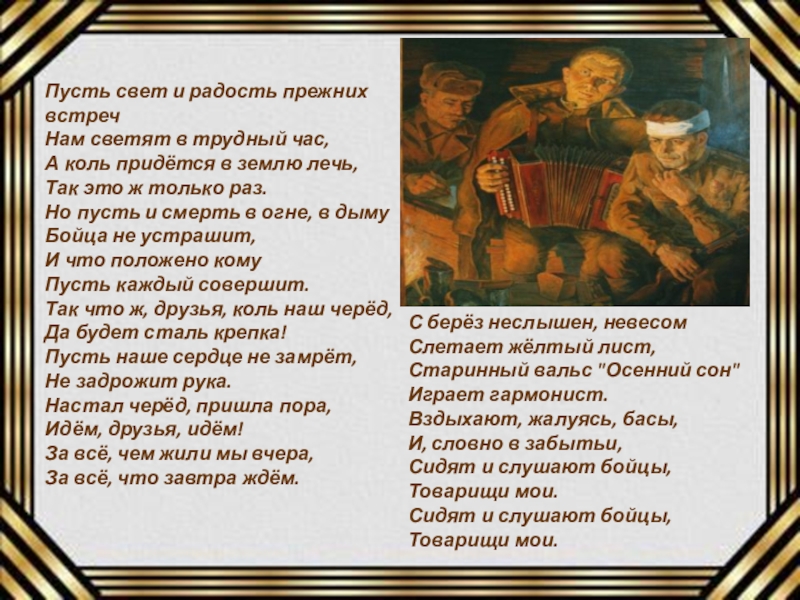 Пусть свет и радость прежних встреч
Нам светят в трудный час,
А коль придётся в землю лечь,
Так это ж только раз.
Но пусть и смерть в огне, в дыму
Бойца не устрашит,
И что положено кому
Пусть каждый совершит.
Так что ж, друзья, коль наш черёд,
Да будет сталь крепка!
Пусть наше сердце не замрёт,
Не задрожит рука.
Настал черёд, пришла пора,
Идём, друзья, идём!
За всё, чем жили мы вчера,
За всё, что завтра ждём.

С берёз неслышен, невесом
Слетает жёлтый лист,
Старинный вальс "Осенний сон"
Играет гармонист.
Вздыхают, жалуясь, басы,
И, словно в забытьи,
Сидят и слушают бойцы,
Товарищи мои.
Сидят и слушают бойцы,
Товарищи мои.